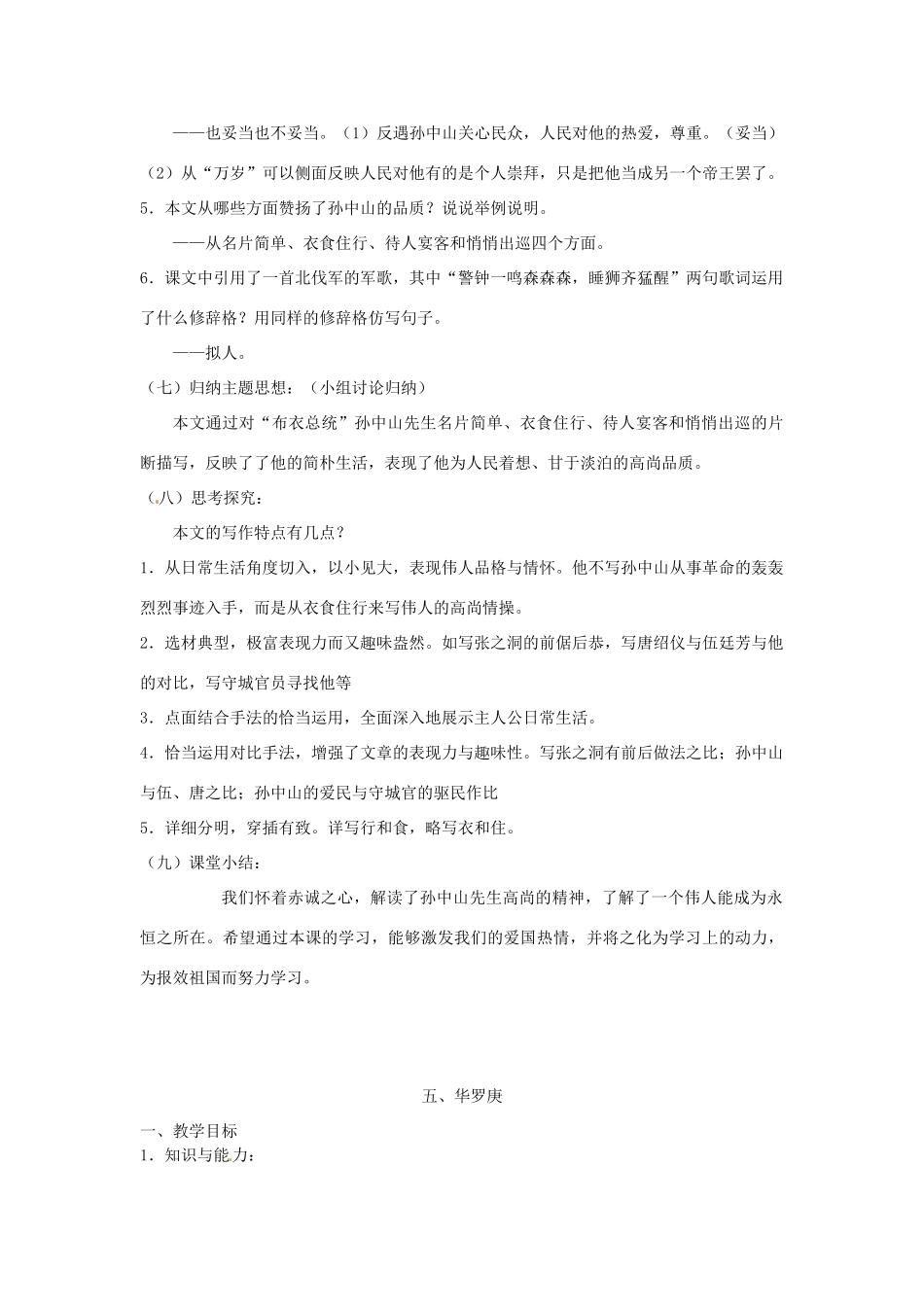 ——也妥当也不妥当。（1）反遇孙中山关心民众，人民对他的热爱，尊重。（妥当）（2）从“万岁”可以侧面反映人民对他有的是个人崇拜，只是把他当成另一个帝王罢了。

5．本文从哪些方面赞扬了孙中山的品质？说说举例说明。

——从名片简单、衣食住行、待人宴客和悄悄出巡四个方面。

6．课文中引用了一首北伐军的军歌，其中“警钟一鸣森森森，睡狮齐猛醒”两句歌词运用了什么修辞格？用同样的修辞格仿写句子。

——拟人。

（七）归纳主题思想：（小组讨论归纳）

本文通过对“布衣总统”孙中山先生名片简单、衣食住行、待人宴客和悄悄出巡的片断描写，反映了了他的简朴生活，表现了他为人民着想、甘于淡泊的高尚品质。

（八）思考探究：

本文的写作特点有几点？

1．从日常生活角度切入，以小见大，表现伟人品格与情怀。他不写孙中山从事革命的轰轰烈烈事迹入手，而是从衣食住行来写伟人的高尚情操。

2．选材典型，极富表现力而又趣味盎然。如写张之洞的前倨后恭，写唐绍仪与伍廷芳与他的对比，写守城官员寻找他等

3．点面结合手法的恰当运用，全面深入地展示主人公日常生活。

4．恰当运用对比手法，增强了文章的表现力与趣味性。写张之洞有前后做法之比；孙中山与伍、唐之比；孙中山的爱民与守城官的驱民作比

5．详细分明，穿插有致。详写行和食，略写衣和住。

（九）课堂小结：

我们怀着赤诚之心，解读了孙中山先生高尚的精神，了解了一个伟人能成为永恒之所在。希望通过本课的学习，能够激发我们的爱国热情，并将之化为学习上的动力，为报效祖国而努力学习。

五、华罗庚

一、教学目标

1．知识与能力：